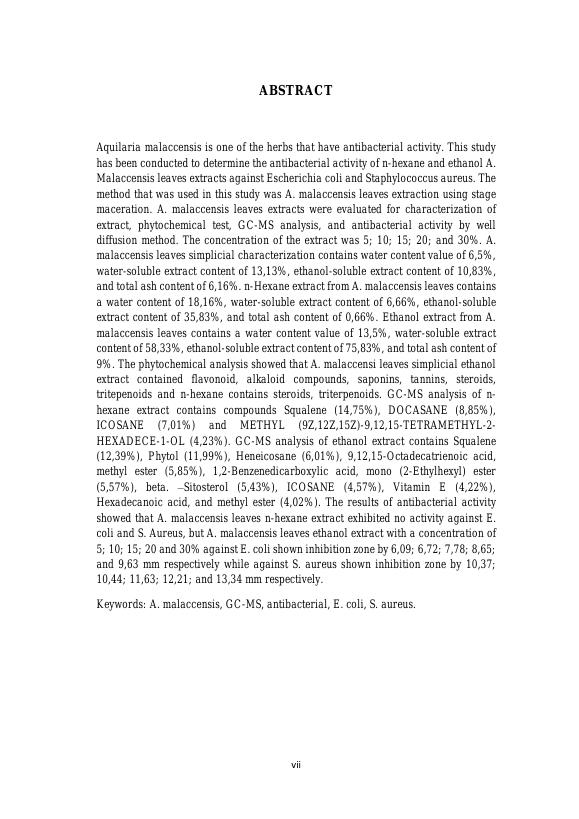 ABSTRACT

Aquilaria malaccensis is one of the herbs that have antibacterial activity. This study has been conducted to determine the antibacterial activity of n-hexane and ethanol A. Malaccensis leaves extracts against Escherichia coli and Staphylococcus aureus. The method that was used in this study was A. malaccensis leaves extraction using stage maceration. A. malaccensis leaves extracts were evaluated for characterization of extract, phytochemical test, GC-MS analysis, and antibacterial activity by well diffusion method. The concentration of the extract was 5; 10; 15; 20; and 30%. A. malaccensis leaves simplicial characterization contains water content value of 6,5%, water-soluble extract content of 13,13%, ethanol-soluble extract content of 10,83%, and total ash content of 6,16%. n-Hexane extract from A. malaccensis leaves contains a water content of 18,16%, water-soluble extract content of 6,66%, ethanol-soluble extract content of 35,83%, and total ash content of 0,66%. Ethanol extract from A. malaccensis leaves contains a water content value of 13,5%, water-soluble extract content of 58,33%, ethanol-soluble extract content of 75,83%, and total ash content of 9%. The phytochemical analysis showed that A. malaccensi leaves simplicial ethanol extract contained flavonoid, alkaloid compounds, saponins, tannins, steroids, tritepenoids and n-hexane contains steroids, triterpenoids. GC-MS analysis of n-hexane extract contains compounds Squalene (14,75%), DOCASANE (8,85%), ICOSANE (7,01%) and METHYL (9Z,12Z,15Z)-9,12,15-TETRAMETHYL-2-HEXADECE-1-OL (4,23%). GC-MS analysis of ethanol extract contains Squalene (12,39%), Phytol (11,99%), Heneicosane (6,01%), 9,12,15-Octadecatrienoic acid, methyl ester (5,85%), 1,2-Benzenedicarboxylic acid, mono (2-Ethylhexyl) ester (5,57%), beta. –Sitosterol (5,43%), ICOSANE (4,57%), Vitamin E (4,22%), Hexadecanoic acid, and methyl ester (4,02%). The results of antibacterial activity showed that A. malaccensis leaves n-hexane extract exhibited no activity against E. coli and S. Aureus, but A. malaccensis leaves ethanol extract with a concentration of 5; 10; 15; 20 and 30% against E. coli shown inhibition zone by 6,09; 6,72; 7,78; 8,65; and 9,63 mm respectively while against S. aureus shown inhibition zone by 10,37; 10,44; 11,63; 12,21; and 13,34 mm respectively.

Keywords: A. malaccensis, GC-MS, antibacterial, E. coli, S. aureus.

vii